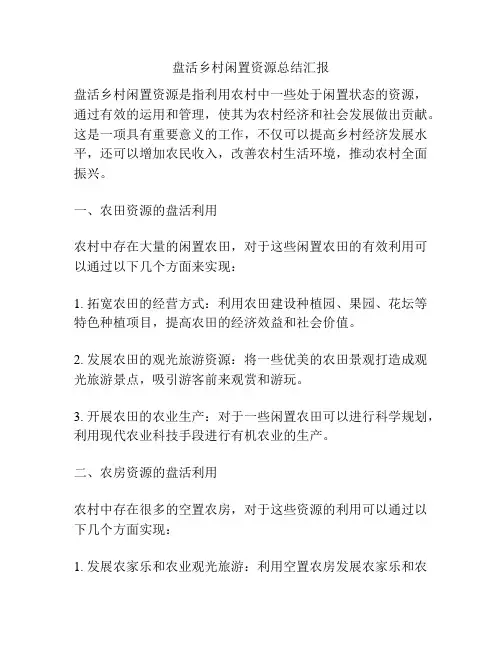 盘活乡村闲置资源总结汇报

盘活乡村闲置资源是指利用农村中一些处于闲置状态的资源，通过有效的运用和管理，使其为农村经济和社会发展做出贡献。这是一项具有重要意义的工作，不仅可以提高乡村经济发展水平，还可以增加农民收入，改善农村生活环境，推动农村全面振兴。

一、农田资源的盘活利用

农村中存在大量的闲置农田，对于这些闲置农田的有效利用可以通过以下几个方面来实现：

1. 拓宽农田的经营方式：利用农田建设种植园、果园、花坛等特色种植项目，提高农田的经济效益和社会价值。

2. 发展农田的观光旅游资源：将一些优美的农田景观打造成观光旅游景点，吸引游客前来观赏和游玩。

3. 开展农田的农业生产：对于一些闲置农田可以进行科学规划，利用现代农业科技手段进行有机农业的生产。

二、农房资源的盘活利用

农村中存在很多的空置农房，对于这些资源的利用可以通过以下几个方面实现：

1. 发展农家乐和农业观光旅游：利用空置农房发展农家乐和农